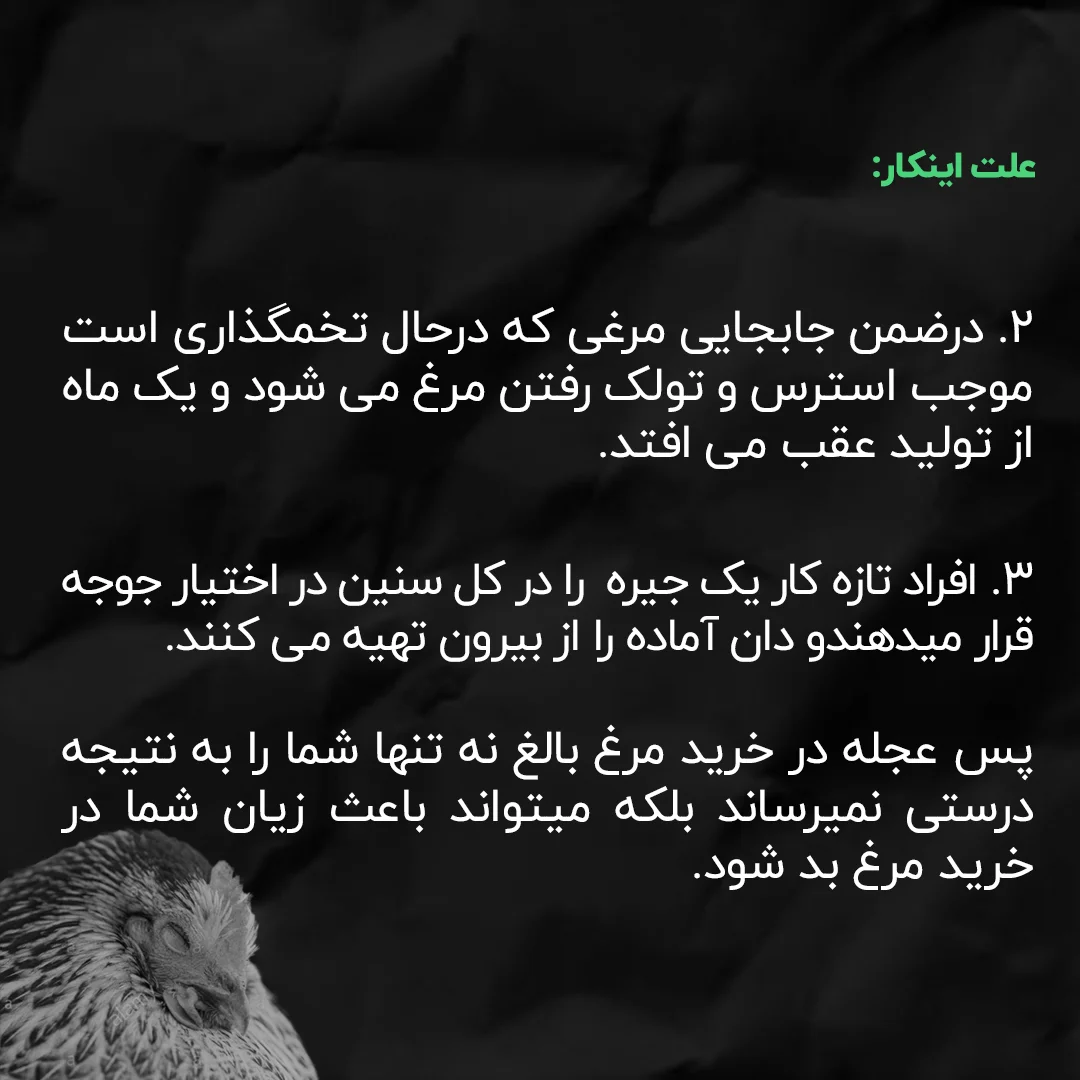 علت اینکار:

۲. درضمن جابجایی مرغی که درحال تخمگذاری است موجب استرس و تولک رفتن مرغ می شود و یک ماه از تولید عقب می افتد.

۳. افراد تازه کار یک جیره را در کل سنین در اختیار جوجه قرار میدهندو دان آماده را از بیرون تهیه می کنند.

پس عجله در خرید مرغ بالغ نه تنها شما را به نتیجه درستی نمیرساند بلکه میتواند باعث زیان شما در خرید مرغ بد شود.